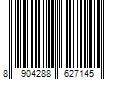 8 904288 627145